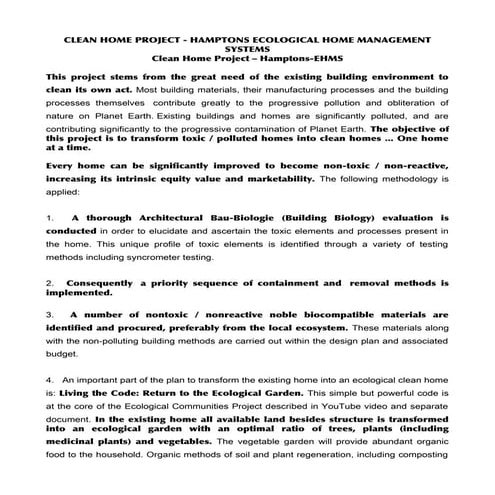 CLEAN HOME PROJECT - HAMPTONS ECOLOGICAL HOME MANAGEMENT SYSTEMS
Clean Home Project – Hamptons-EHMS

This project stems from the great need of the existing building environment to clean its own act. Most building materials, their manufacturing processes and the building processes themselves contribute greatly to the progressive pollution and obliteration of nature on Planet Earth. Existing buildings and homes are significantly polluted, and are contributing significantly to the progressive contamination of Planet Earth. The objective of this project is to transform toxic / polluted homes into clean homes ... One home at a time.

Every home can be significantly improved to become non-toxic / non-reactive, increasing its intrinsic equity value and marketability. The following methodology is applied:

1. A thorough Architectural Bau-Biologie (Building Biology) evaluation is conducted in order to elucidate and ascertain the toxic elements and processes present in the home. This unique profile of toxic elements is identified through a variety of testing methods including syncrometer testing.

2. Consequently a priority sequence of containment and removal methods is implemented.

3. A number of nontoxic / nonreactive noble biocompatible materials are identified and procured, preferably from the local ecosystem. These materials along with the non-polluting building methods are carried out within the design plan and associated budget.

4. An important part of the plan to transform the existing home into an ecological clean home is: Living the Code: Return to the Ecological Garden. This simple but powerful code is at the core of the Ecological Communities Project described in YouTube video and separate document. In the existing home all available land besides structure is transformed into an ecological garden with an optimal ratio of trees, plants (including medicinal plants) and vegetables. The vegetable garden will provide abundant organic food to the household. Organic methods of soil and plant regeneration, including composting